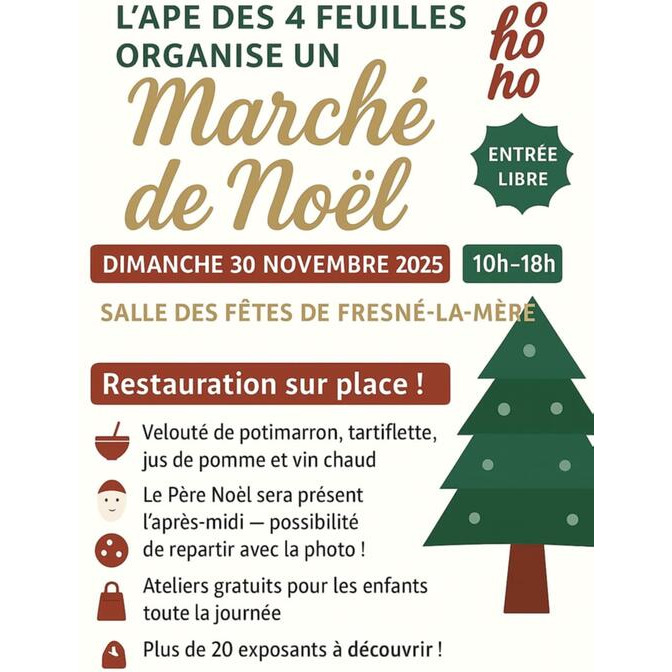 L'APE DES 4 FEUILLES ORGANISE UN

ho
ho
ho

Marché de Noël

ENTRÉE LIBRE

DIMANCHE 30 NOVEMBRE 2025

10h–18h

SALLE DES FÊTES DE FRESNÉ-LA-MÈRE

Restauration sur place !

Velouté de potimarron, tartiflette, jus de pomme et vin chaud

Le Père Noël sera présent l'après-midi — possibilité de repartir avec la photo !

Ateliers gratuits pour les enfants toute la journée

Plus de 20 exposants à découvrir !